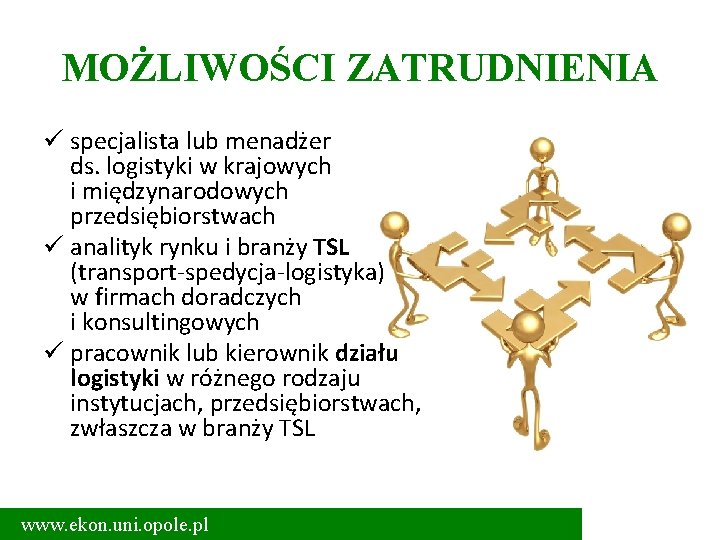 MOŻLIWOŚCI ZATRUDNIENIA

✓ specjalista lub menadżer ds. logistyki w krajowych i międzynarodowych przedsiębiorstwach
✓ analityk rynku i branży TSL (transport-spedycja-logistyka) w firmach doradczych i konsultingowych
✓ pracownik lub kierownik działu logistyki w różnego rodzaju instytucjach, przedsiębiorstwach, zwłaszcza w branży TSL

www.ekon.uni.opole.pl